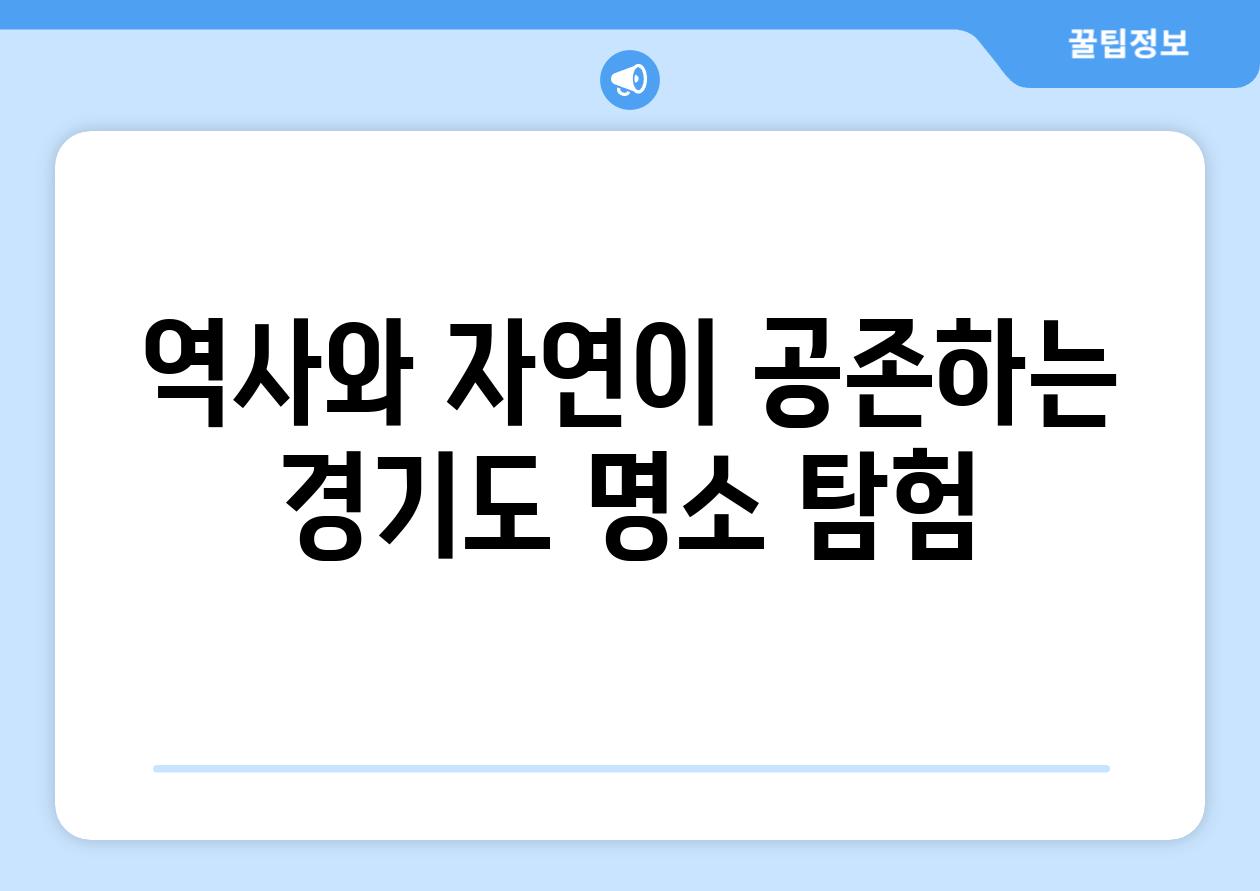 꿀팁정보

역사와 자연이 공존하는 경기도 명소 탐험